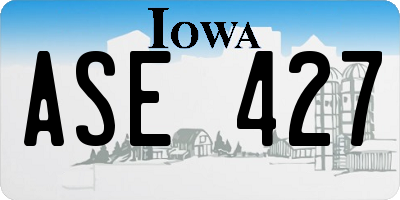 IOWA

ASE 427